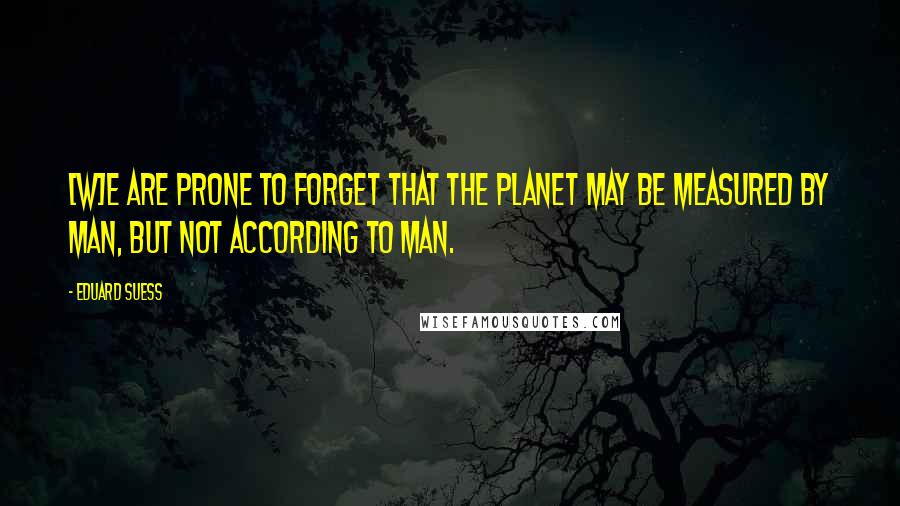 [W]E ARE PRONE TO FORGET THAT THE PLANET MAY BE MEASURED BY MAN, BUT NOT ACCORDING TO MAN.

- EDUARD SUESS

WISEFAMOUSQUOTES.COM